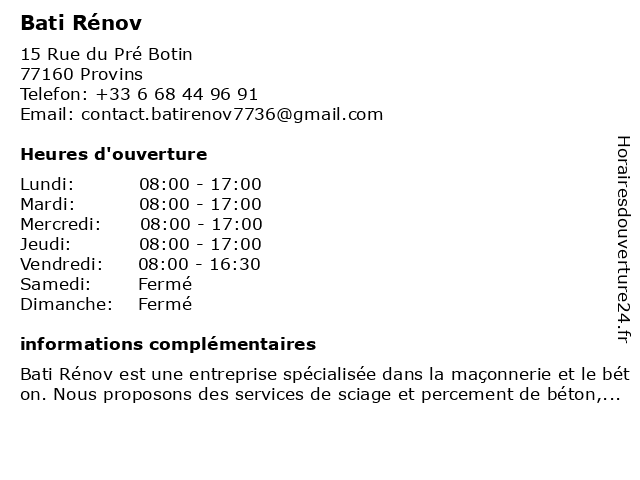 Bati Rénov

15 Rue du Pré Botin
77160 Provins
Telefon: +33 6 68 44 96 91
Email: contact.batirenov7736@gmail.com

Heures d'ouverture

| | |
|---|---|
| Lundi: | 08:00 - 17:00 |
| Mardi: | 08:00 - 17:00 |
| Mercredi: | 08:00 - 17:00 |
| Jeudi: | 08:00 - 17:00 |
| Vendredi: | 08:00 - 16:30 |
| Samedi: | Fermé |
| Dimanche: | Fermé |

informations complémentaires

Bati Rénov est une entreprise spécialisée dans la maçonnerie et le bét on. Nous proposons des services de sciage et percement de béton,...

Horairesdouverture24.fr